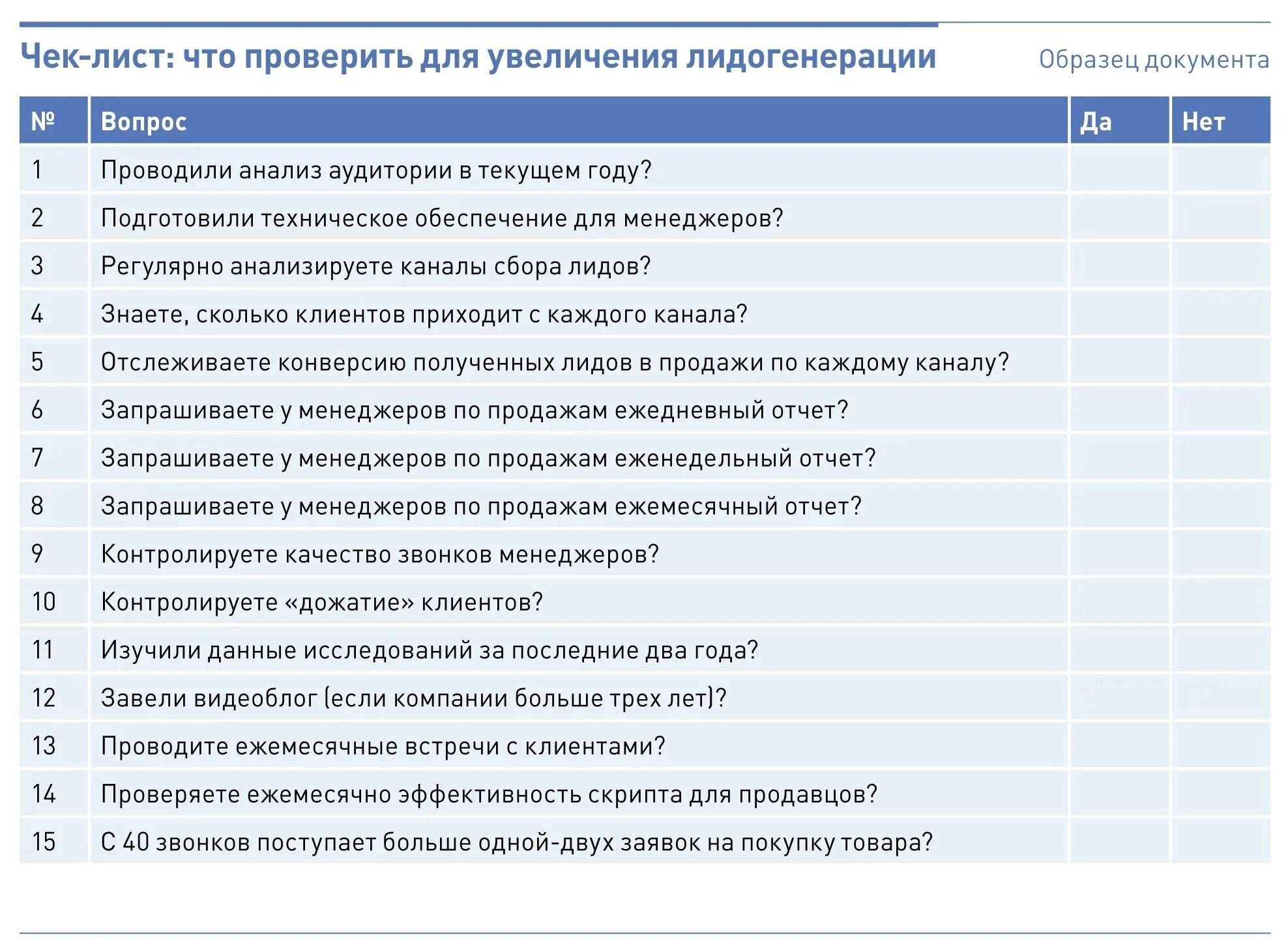 Чек-лист: что проверить для увеличения лидогенерации

Образец документа

| № | Вопрос | Да | Нет |
|---|---|---|---|
| 1 | Проводили анализ аудитории в текущем году? | | |
| 2 | Подготовили техническое обеспечение для менеджеров? | | |
| 3 | Регулярно анализируете каналы сбора лидов? | | |
| 4 | Знаете, сколько клиентов приходит с каждого канала? | | |
| 5 | Отслеживаете конверсию полученных лидов в продажи по каждому каналу? | | |
| 6 | Запрашиваете у менеджеров по продажам ежедневный отчет? | | |
| 7 | Запрашиваете у менеджеров по продажам еженедельный отчет? | | |
| 8 | Запрашиваете у менеджеров по продажам ежемесячный отчет? | | |
| 9 | Контролируете качество звонков менеджеров? | | |
| 10 | Контролируете «дожатие» клиентов? | | |
| 11 | Изучили данные исследований за последние два года? | | |
| 12 | Завели видеоблог (если компании больше трех лет)? | | |
| 13 | Проводите ежемесячные встречи с клиентами? | | |
| 14 | Проверяете ежемесячно эффективность скрипта для продавцов? | | |
| 15 | С 40 звонков поступает больше одной-двух заявок на покупку товара? | | |